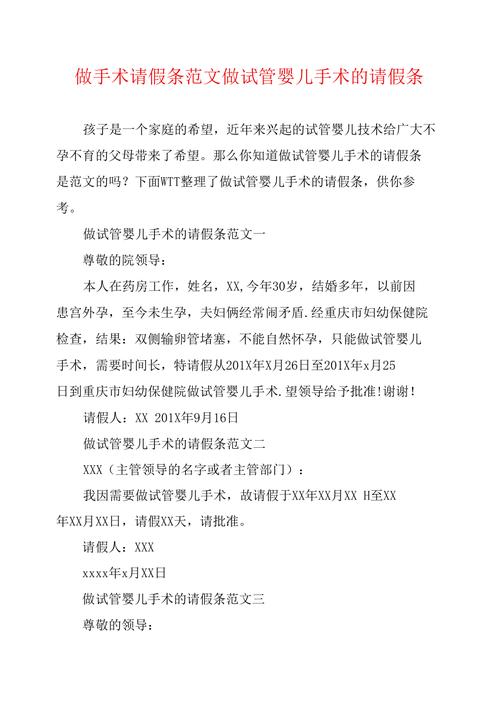 做手术请假条范文做试管婴儿手术的请假条

孩子是一个家庭的希望，近年来兴起的试管婴儿技术给广大不孕不育的父母带来了希望。那么你知道做试管婴儿手术的请假条是范文的吗？下面WTT整理了做试管婴儿手术的请假条，供你参考。

做试管婴儿手术的请假条范文一

尊敬的院领导：

本人在药房工作，姓名，XX,今年30岁，结婚多年，以前因患宫外孕，至今未生孕，夫妇俩经常闹矛盾.经重庆市妇幼保健院检查，结果：双侧输卵管堵塞，不能自然怀孕，只能做试管婴儿手术，需要时间长，特请假从201X年X月26日至201X年x月25日到重庆市妇幼保健院做试管婴儿手术.望领导给予批准!谢谢!

请假人：XX 201X年9月16日

做试管婴儿手术的请假条范文二

XXX（主管领导的名字或者主管部门）：

我因需要做试管婴儿手术，故请假于XX年XX月XX H至XX年XX月XX日，请假XX天，请批准。

请假人：XXX

xxxx年x月XX日

做试管婴儿手术的请假条范文三

尊敬的领导：